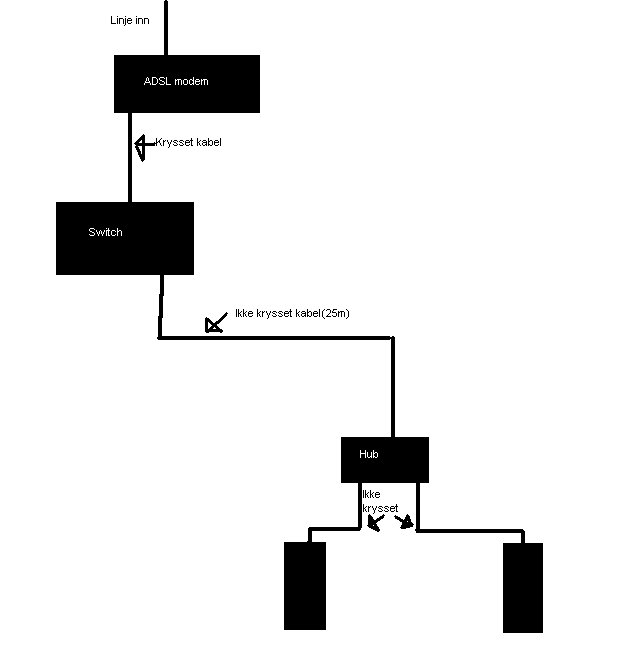 Linje inn

ADSL modem

Krysset kabel

Switch

Ikke krysset kabel(25m)

Hub

Ikke krysset